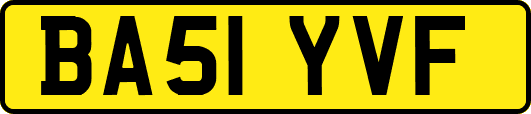 BA51 YVF